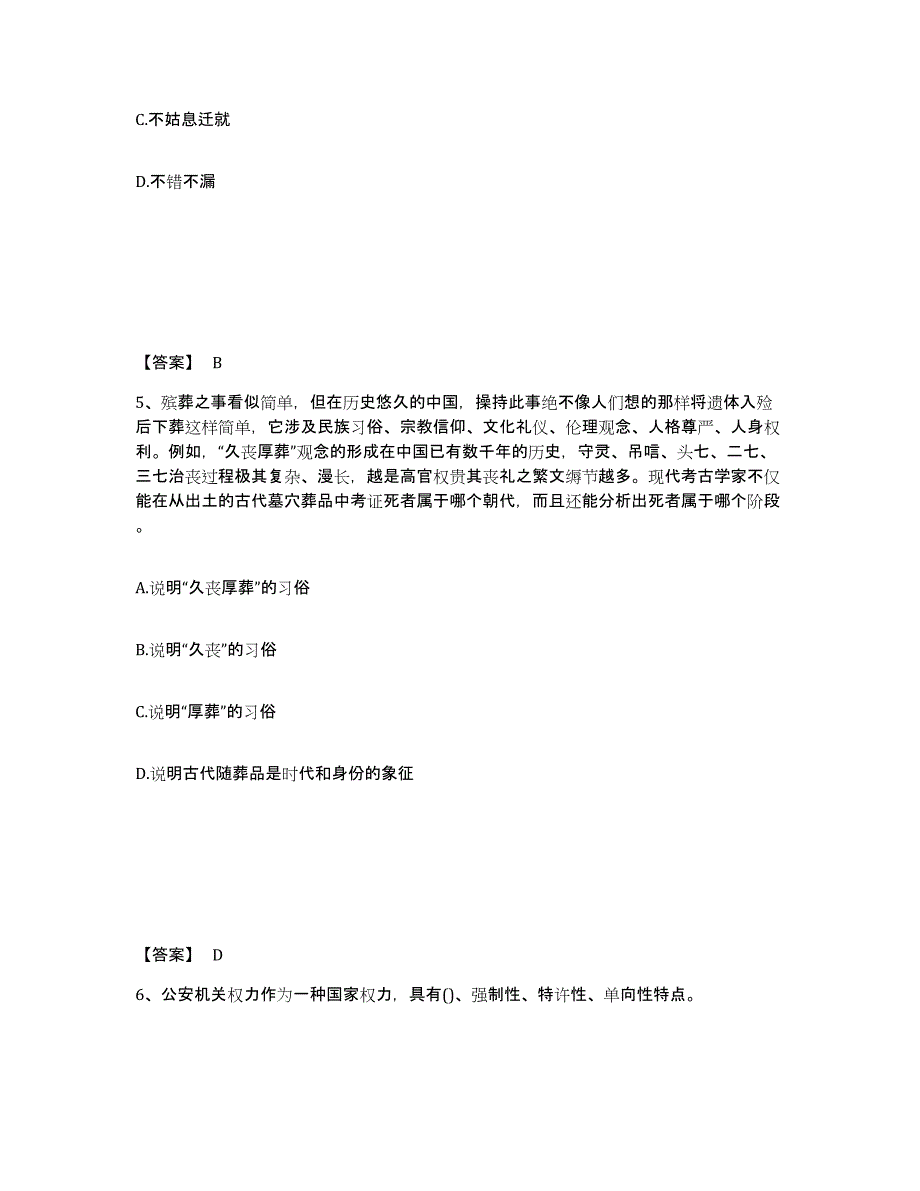 C.不姑息迁就

D.不错不漏

【答案】 B

5、殡葬之事看似简单，但在历史悠久的中国，操持此事绝不像人们想的那样将遗体入殓后下葬这样简单，它涉及民族习俗、宗教信仰、文化礼仪、伦理观念、人格尊严、人身权利。例如，“久丧厚葬”观念的形成在中国已有数千年的历史，守灵、吊唁、头七、二七、三七治丧过程极其复杂、漫长，越是高官权贵其丧礼之繁文缛节越多。现代考古学家不仅能在从出土的古代墓穴葬品中考证死者属于哪个朝代，而且还能分析出死者属于哪个阶段。

A.说明“久丧厚葬”的习俗

B.说明“久丧”的习俗

C.说明“厚葬”的习俗

D.说明古代随葬品是时代和身份的象征

【答案】 D

6、公安机关权力作为一种国家权力，具有()、强制性、特许性、单向性特点。